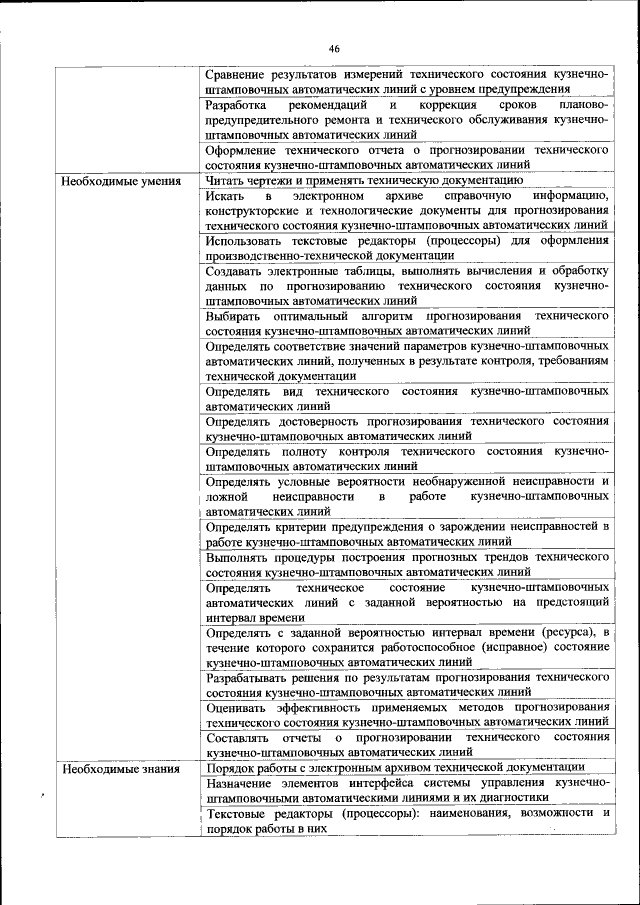 46

| | |
|---|---|
| | Сравнение результатов измерений технического состояния кузнечно-штамповочных автоматических линий с уровнем предупреждения |
| | Разработка рекомендаций и коррекция сроков планово-предупредительного ремонта и технического обслуживания кузнечно-штамповочных автоматических линий |
| | Оформление технического отчета о прогнозировании технического состояния кузнечно-штамповочных автоматических линий |
| Необходимые умения | Читать чертежи и применять техническую документацию |
| | Искать в электронном архиве справочную информацию, конструкторские и технологические документы для прогнозирования технического состояния кузнечно-штамповочных автоматических линий |
| | Использовать текстовые редакторы (процессоры) для оформления производственно-технической документации |
| | Создавать электронные таблицы, выполнять вычисления и обработку данных по прогнозированию технического состояния кузнечно-штамповочных автоматических линий |
| | Выбирать оптимальный алгоритм прогнозирования технического состояния кузнечно-штамповочных автоматических линий |
| | Определять соответствие значений параметров кузнечно-штамповочных автоматических линий, полученных в результате контроля, требованиям технической документации |
| | Определять вид технического состояния кузнечно-штамповочных автоматических линий |
| | Определять достоверность прогнозирования технического состояния кузнечно-штамповочных автоматических линий |
| | Определять полноту контроля технического состояния кузнечно-штамповочных автоматических линий |
| | Определять условные вероятности необнаруженной неисправности и ложной неисправности в работе кузнечно-штамповочных автоматических линий |
| | Определять критерии предупреждения о зарождении неисправностей в работе кузнечно-штамповочных автоматических линий |
| | Выполнять процедуры построения прогнозных трендов технического состояния кузнечно-штамповочных автоматических линий |
| | Определять техническое состояние кузнечно-штамповочных автоматических линий с заданной вероятностью на предстоящий интервал времени |
| | Определять с заданной вероятностью интервал времени (ресурса), в течение которого сохранится работоспособное (исправное) состояние кузнечно-штамповочных автоматических линий |
| | Разрабатывать решения по результатам прогнозирования технического состояния кузнечно-штамповочных автоматических линий |
| | Оценивать эффективность применяемых методов прогнозирования технического состояния кузнечно-штамповочных автоматических линий |
| | Составлять отчеты о прогнозировании технического состояния кузнечно-штамповочных автоматических линий |
| Необходимые знания | Порядок работы с электронным архивом технической документации |
| | Назначение элементов интерфейса системы управления кузнечно-штамповочными автоматическими линиями и их диагностики |
| | Текстовые редакторы (процессоры): наименования, возможности и порядок работы в них |